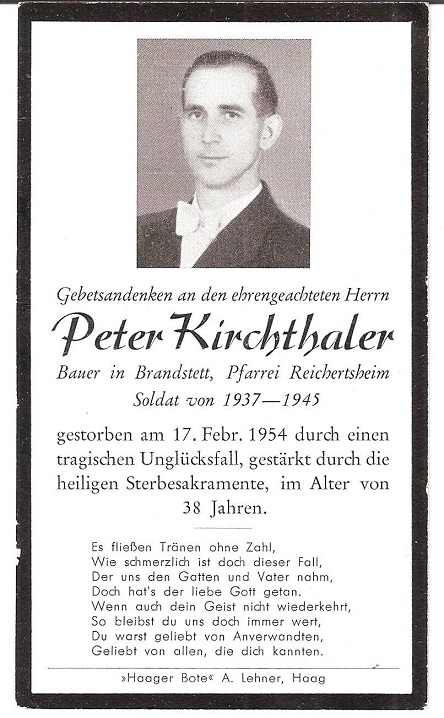 Gebetsandenken an den ehrengeachteten Herrn

Peter Kirchthaler

Bauer in Brandstett, Pfarrei Reichertsheim
Soldat von 1937—1945

gestorben am 17. Febr. 1954 durch einen tragischen Unglücksfall, gestärkt durch die heiligen Sterbesakramente, im Alter von 38 Jahren.

Es fließen Tränen ohne Zahl,
Wie schmerzlich ist doch dieser Fall,
Der uns den Gatten und Vater nahm,
Doch hat's der liebe Gott getan.
Wenn auch dein Geist nicht wiederkehrt,
So bleibst du uns doch immer wert,
Du warst geliebt von Anverwandten,
Geliebt von allen, die dich kannten.

»Haager Bote« A. Lehner, Haag